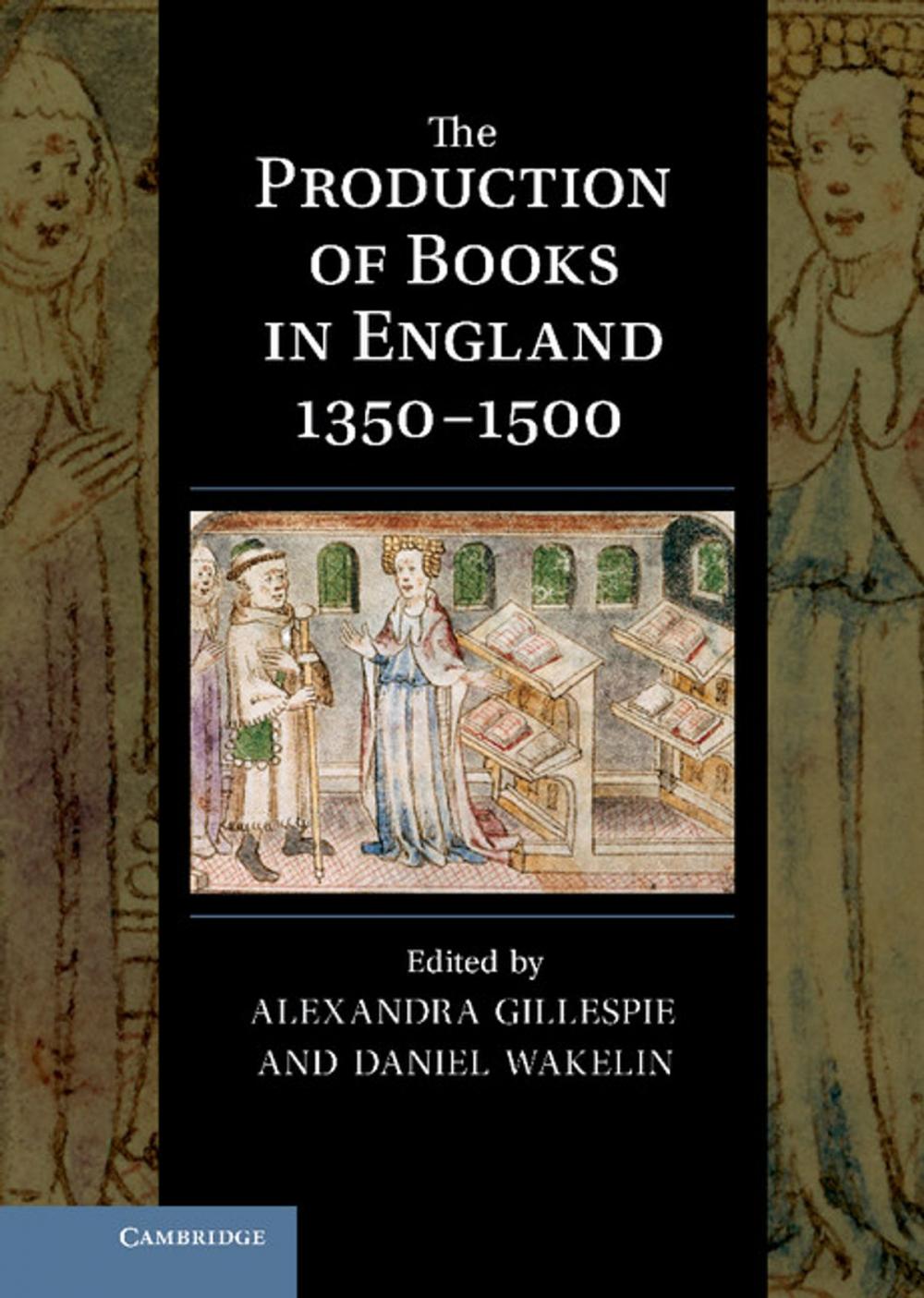 The
PRODUCTION
OF BOOKS
IN ENGLAND
1350–1500

Edited by
ALEXANDRA GILLESPIE
AND DANIEL WAKELIN

CAMBRIDGE